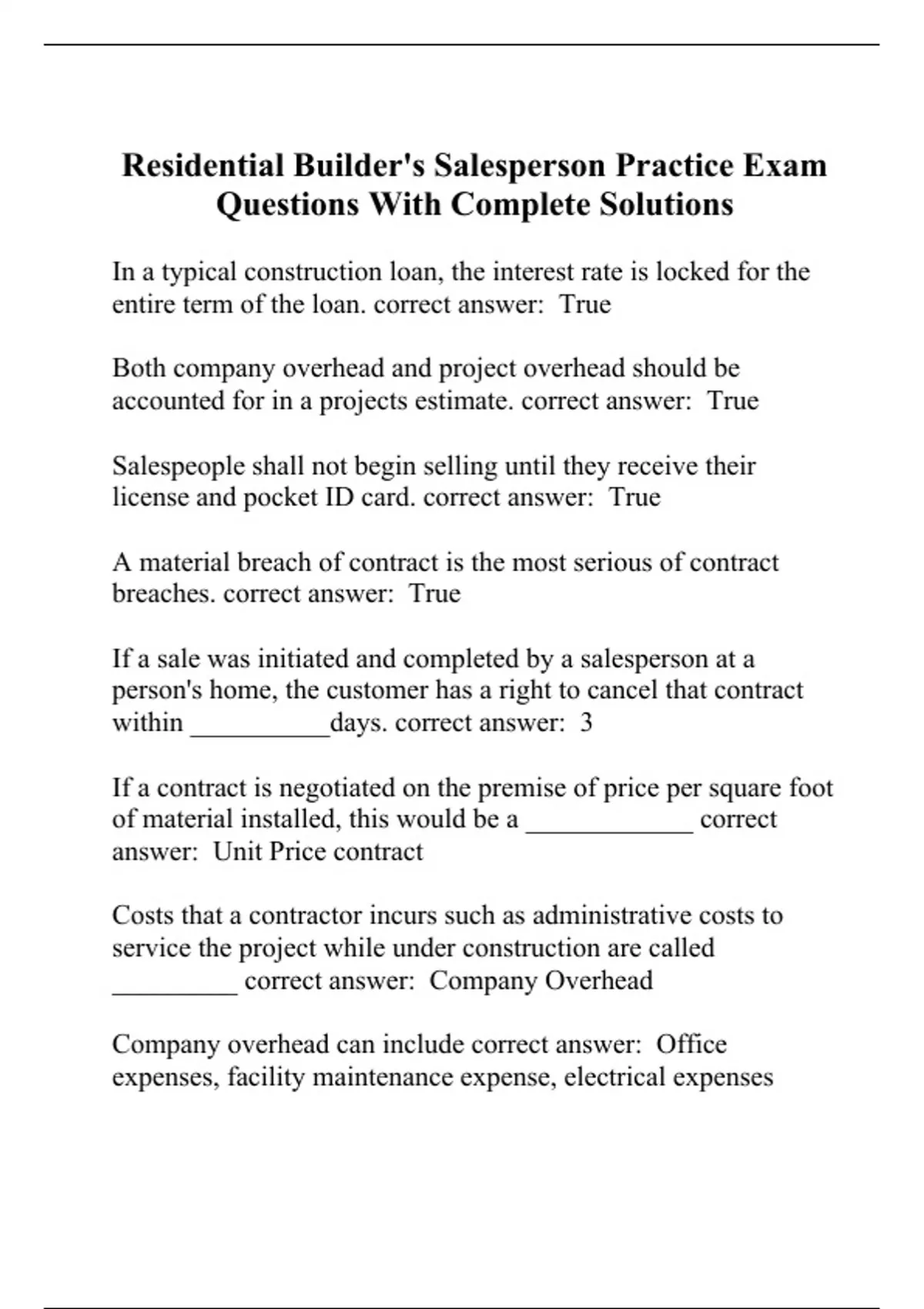 Residential Builder's Salesperson Practice Exam Questions With Complete Solutions

In a typical construction loan, the interest rate is locked for the entire term of the loan. correct answer:  True

Both company overhead and project overhead should be accounted for in a projects estimate. correct answer:  True

Salespeople shall not begin selling until they receive their license and pocket ID card. correct answer:  True

A material breach of contract is the most serious of contract breaches. correct answer:  True

If a sale was initiated and completed by a salesperson at a person's home, the customer has a right to cancel that contract within __________days. correct answer:  3

If a contract is negotiated on the premise of price per square foot of material installed, this would be a ____________ correct answer:  Unit Price contract

Costs that a contractor incurs such as administrative costs to service the project while under construction are called _________ correct answer:  Company Overhead

Company overhead can include correct answer:  Office expenses, facility maintenance expense, electrical expenses